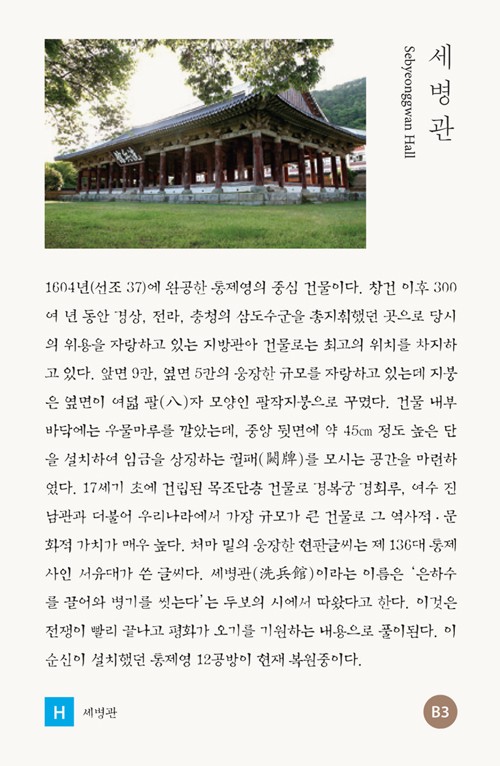 세병관
Sebyeonggwan Hall

1604년(선조 37)에 완공한 통제영의 중심 건물이다. 창건 이후 300여 년 동안 경상, 전라, 충청의 삼도수군을 총지휘했던 곳으로 당시의 위용을 자랑하고 있는 지방관아 건물로는 최고의 위치를 차지하고 있다. 앞면 9칸, 옆면 5칸의 웅장한 규모를 자랑하고 있는데 지붕은 옆면이 여덟 팔(八)자 모양인 팔작지붕으로 꾸몄다. 건물 내부 바닥에는 우물마루를 깔았는데, 중앙 뒷면에 약 45㎝ 정도 높은 단을 설치하여 임금을 상징하는 궐패(闕牌)를 모시는 공간을 마련하였다. 17세기 초에 건립된 목조단층 건물로 경복궁 경회루, 여수 진남관과 더불어 우리나라에서 가장 규모가 큰 건물로 그 역사적·문화적 가치가 매우 높다. 처마 밑의 웅장한 현판글씨는 제 136대 통제사인 서유대가 쓴 글씨다. 세병관(洗兵館)이라는 이름은 '은하수를 끌어와 병기를 씻는다'는 두보의 시에서 따왔다고 한다. 이것은 전쟁이 빨리 끝나고 평화가 오기를 기원하는 내용으로 풀이된다. 이순신이 설치했던 통제영 12공방이 현재 복원중이다.

H 세병관

B3